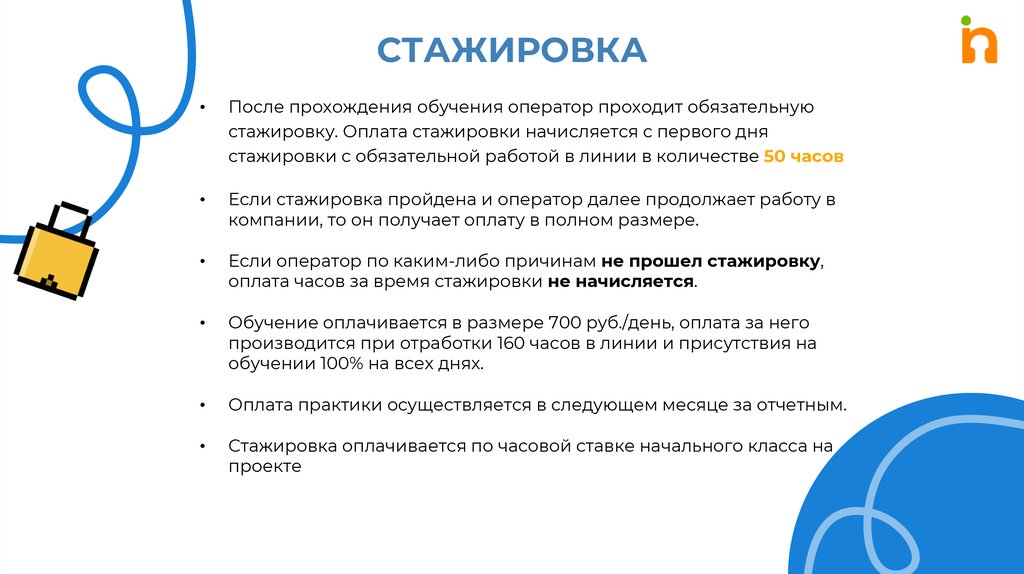 СТАЖИРОВКА

• После прохождения обучения оператор проходит обязательную стажировку. Оплата стажировки начисляется с первого дня стажировки с обязательной работой в линии в количестве 50 часов

• Если стажировка пройдена и оператор далее продолжает работу в компании, то он получает оплату в полном размере.

• Если оператор по каким-либо причинам не прошел стажировку, оплата часов за время стажировки не начисляется.

• Обучение оплачивается в размере 700 руб./день, оплата за него производится при отработки 160 часов в линии и присутствия на обучении 100% на всех днях.

• Оплата практики осуществляется в следующем месяце за отчетным.

• Стажировка оплачивается по часовой ставке начального класса на проекте